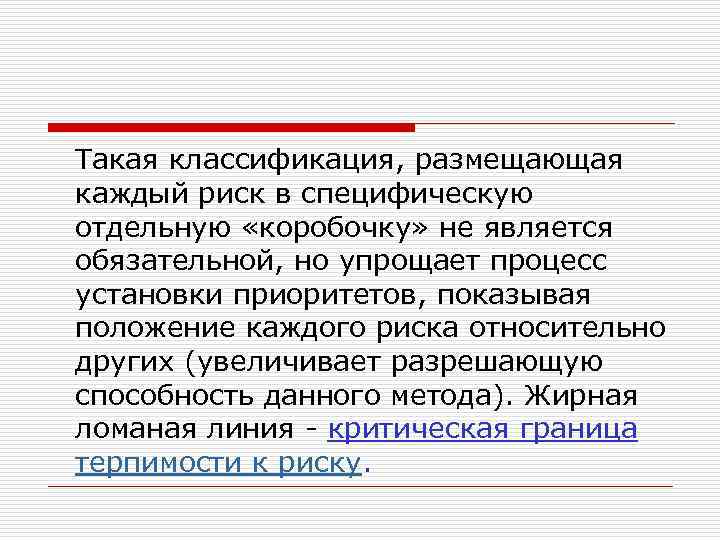 Такая классификация, размещающая каждый риск в специфическую отдельную «коробочку» не является обязательной, но упрощает процесс установки приоритетов, показывая положение каждого риска относительно других (увеличивает разрешающую способность данного метода). Жирная ломаная линия - критическая граница терпимости к риску.